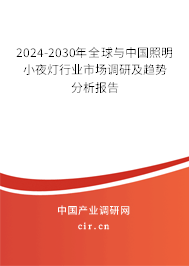 2024-2030年全球与中国照明小夜灯行业市场调研及趋势分析报告

中国产业调研网

cir.cn